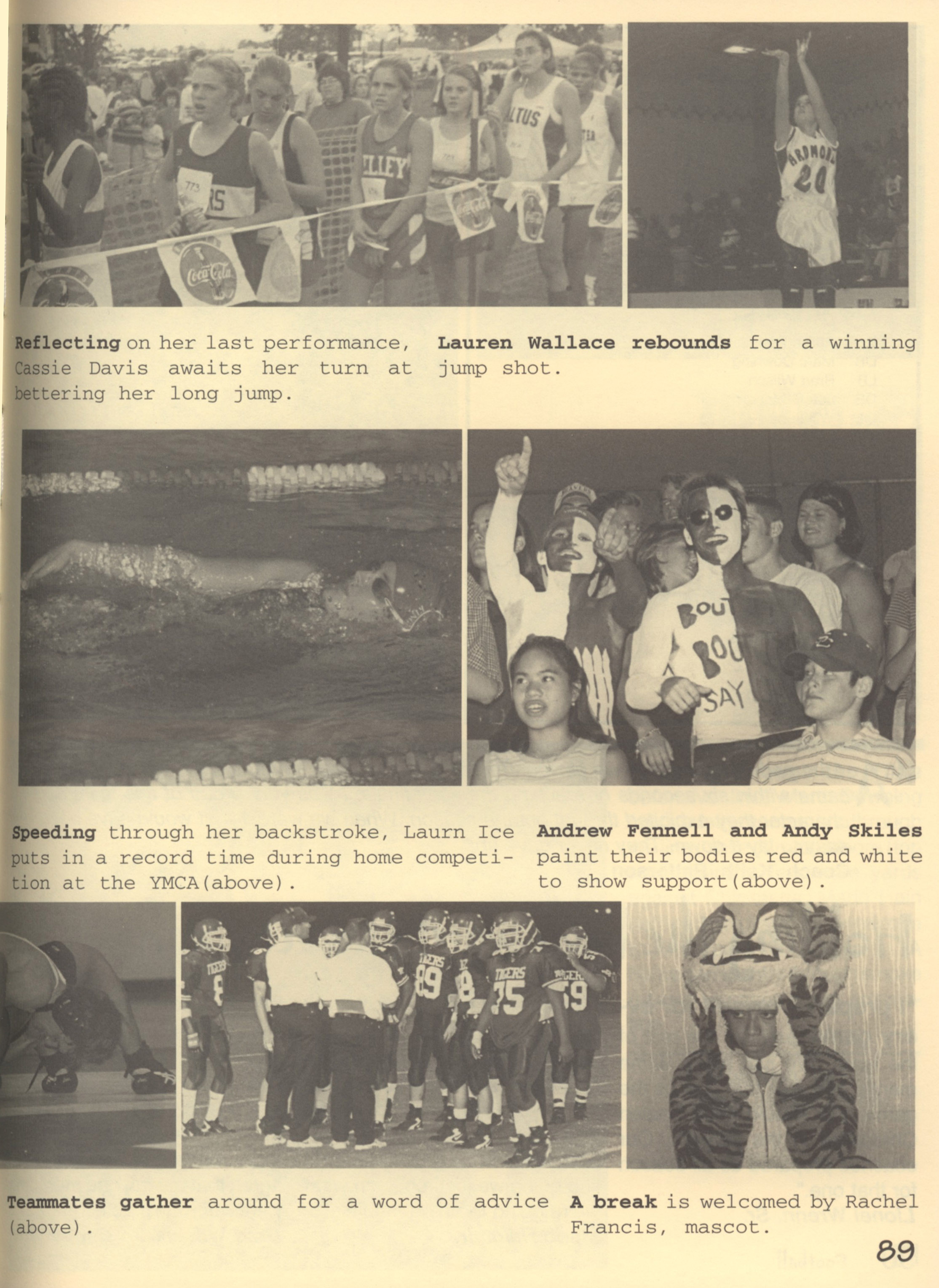 Reflecting on her last performance, Cassie Davis awaits her turn at bettering her long jump.

Lauren Wallace rebounds for a winning jump shot.

Speeding through her backstroke, Laurn Ice puts in a record time during home competition at the YMCA(above).

Andrew Fennell and Andy Skiles paint their bodies red and white to show support(above).

Teammates gather around for a word of advice (above).

A break is welcomed by Rachel Francis, mascot.

89